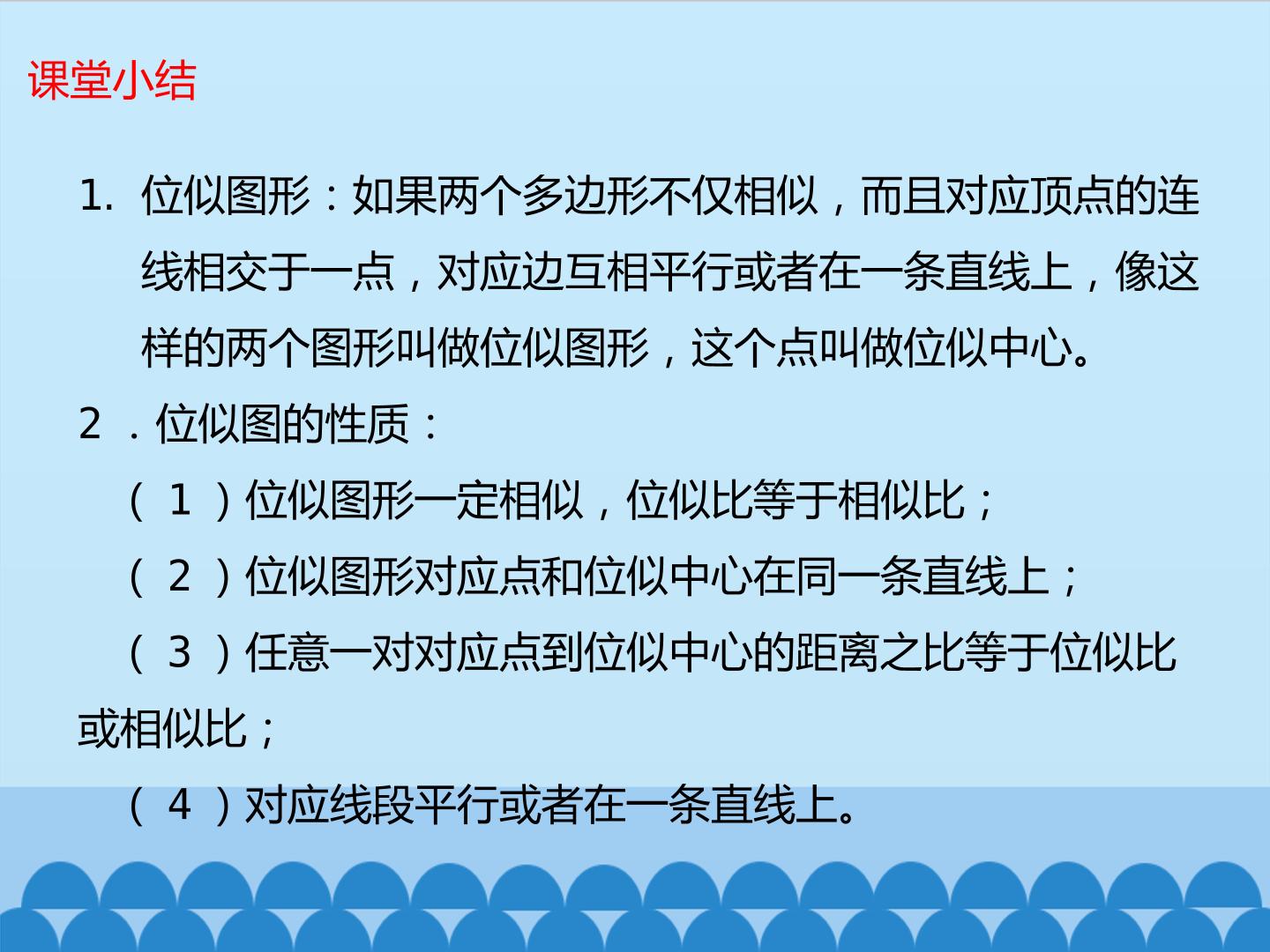 课堂小结

1.位似图形：如果两个多边形不仅相似，而且对应顶点的连线相交于一点，对应边互相平行或者在一条直线上，像这样的两个图形叫做位似图形，这个点叫做位似中心。

2.位似图的性质：

（1）位似图形一定相似，位似比等于相似比；

（2）位似图形对应点和位似中心在同一条直线上；

（3）任意一对对应点到位似中心的距离之比等于位似比或相似比；

（4）对应线段平行或者在一条直线上。